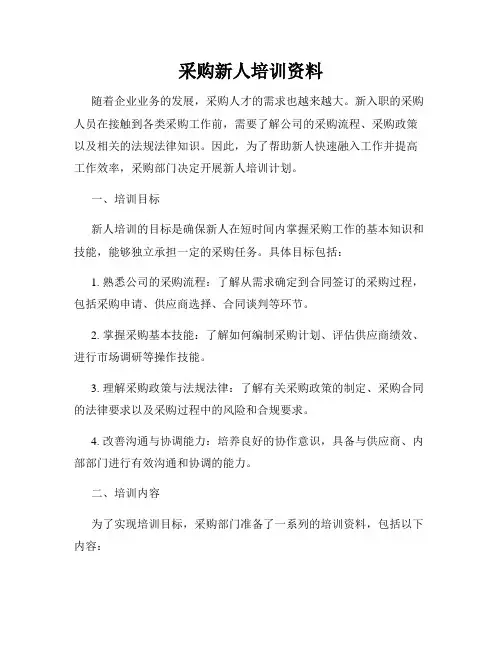 采购新人培训资料

随着企业业务的发展，采购人才的需求也越来越大。新入职的采购人员在接触到各类采购工作前，需要了解公司的采购流程、采购政策以及相关的法规法律知识。因此，为了帮助新人快速融入工作并提高工作效率，采购部门决定开展新人培训计划。

一、培训目标

新人培训的目标是确保新人在短时间内掌握采购工作的基本知识和技能，能够独立承担一定的采购任务。具体目标包括：

1. 熟悉公司的采购流程：了解从需求确定到合同签订的采购过程，包括采购申请、供应商选择、合同谈判等环节。

2. 掌握采购基本技能：了解如何编制采购计划、评估供应商绩效、进行市场调研等操作技能。

3. 理解采购政策与法规法律：了解有关采购政策的制定、采购合同的法律要求以及采购过程中的风险和合规要求。

4. 改善沟通与协调能力：培养良好的协作意识，具备与供应商、内部部门进行有效沟通和协调的能力。

二、培训内容

为了实现培训目标，采购部门准备了一系列的培训资料，包括以下内容：